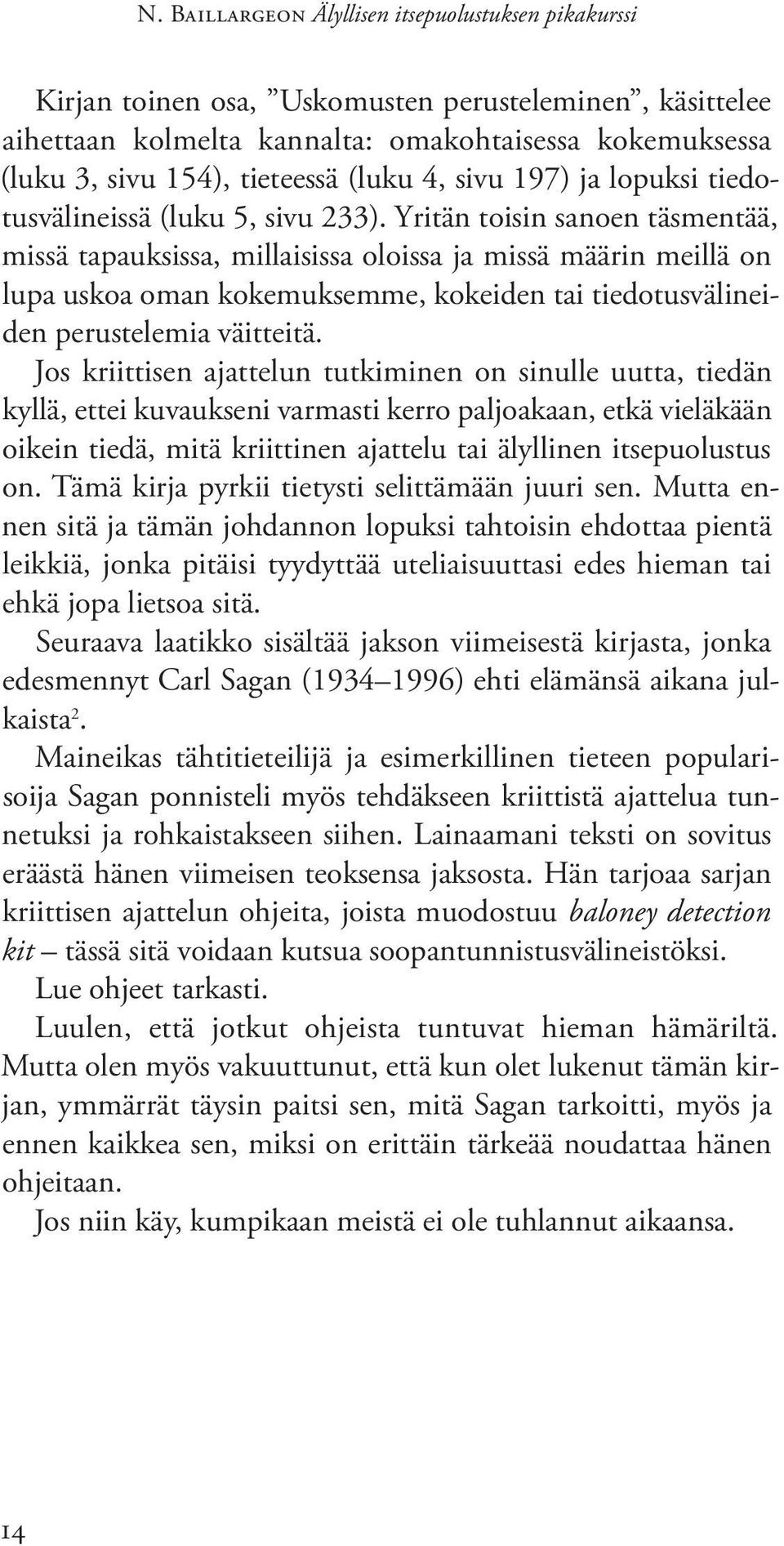 N. Baillargeon Älyllisen itsepuolustuksen pikakurssi

Kirjan toinen osa, ”Uskomusten perusteleminen”, käsittelee aihettaan kolmelta kannalta: omakohtaisessa kokemuksessa (luku 3, sivu 154), tieteessä (luku 4, sivu 197) ja lopuksi tiedotusvälineissä (luku 5, sivu 233). Yritän toisin sanoen täsmentää, missä tapauksissa, millaisissa oloissa ja missä määrin meillä on lupa uskoa oman kokemuksemme, kokeiden tai tiedotusvälineiden perustelemia väitteitä.

Jos kriittisen ajattelun tutkiminen on sinulle uutta, tiedän kyllä, ettei kuvaukseni varmasti kerro paljoakaan, etkä vieläkään oikein tiedä, mitä kriittinen ajattelu tai älyllinen itsepuolustus on. Tämä kirja pyrkii tietysti selittämään juuri sen. Mutta ennen sitä ja tämän johdannon lopuksi tahtoisin ehdottaa pientä leikkiä, jonka pitäisi tyydyttää uteliaisuuttasi edes hieman tai ehkä jopa lietsoa sitä.

Seuraava laatikko sisältää jakson viimeisestä kirjasta, jonka edesmennyt Carl Sagan (1934 1996) ehti elämänsä aikana julkaista$^2$.

Maineikas tähtitieteilijä ja esimerkillinen tieteen popularisoija Sagan ponnisteli myös tehdäkseen kriittistä ajattelua tunnetuksi ja rohkaistakseen siihen. Lainaamani teksti on sovitus eräästä hänen viimeisen teoksensa jaksosta. Hän tarjoaa sarjan kriittisen ajattelun ohjeita, joista muodostuu baloney detection kit – tässä sitä voidaan kutsua soopantunnistusvälineistöksi.

Lue ohjeet tarkasti.

Luulen, että jotkut ohjeista tuntuvat hieman hämäriltä. Mutta olen myös vakuuttunut, että kun olet lukenut tämän kirjan, ymmärrät täysin paitsi sen, mitä Sagan tarkoitti, myös ja ennen kaikkea sen, miksi on erittäin tärkeää noudattaa hänen ohjeitaan.

Jos niin käy, kumpikaan meistä ei ole tuhlannut aikaansa.

14